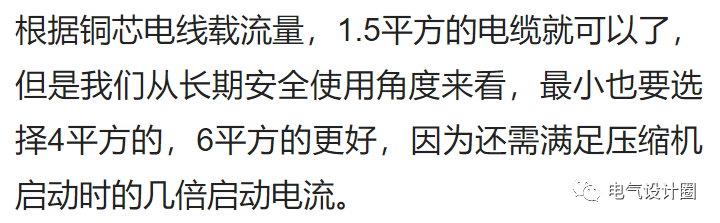 根据铜芯电线载流量，1.5平方的电缆就可以了，但是我们从长期安全使用角度来看，最小也要选择4平方的，6平方的更好，因为还需满足压缩机启动时的几倍启动电流。

电气设计圈